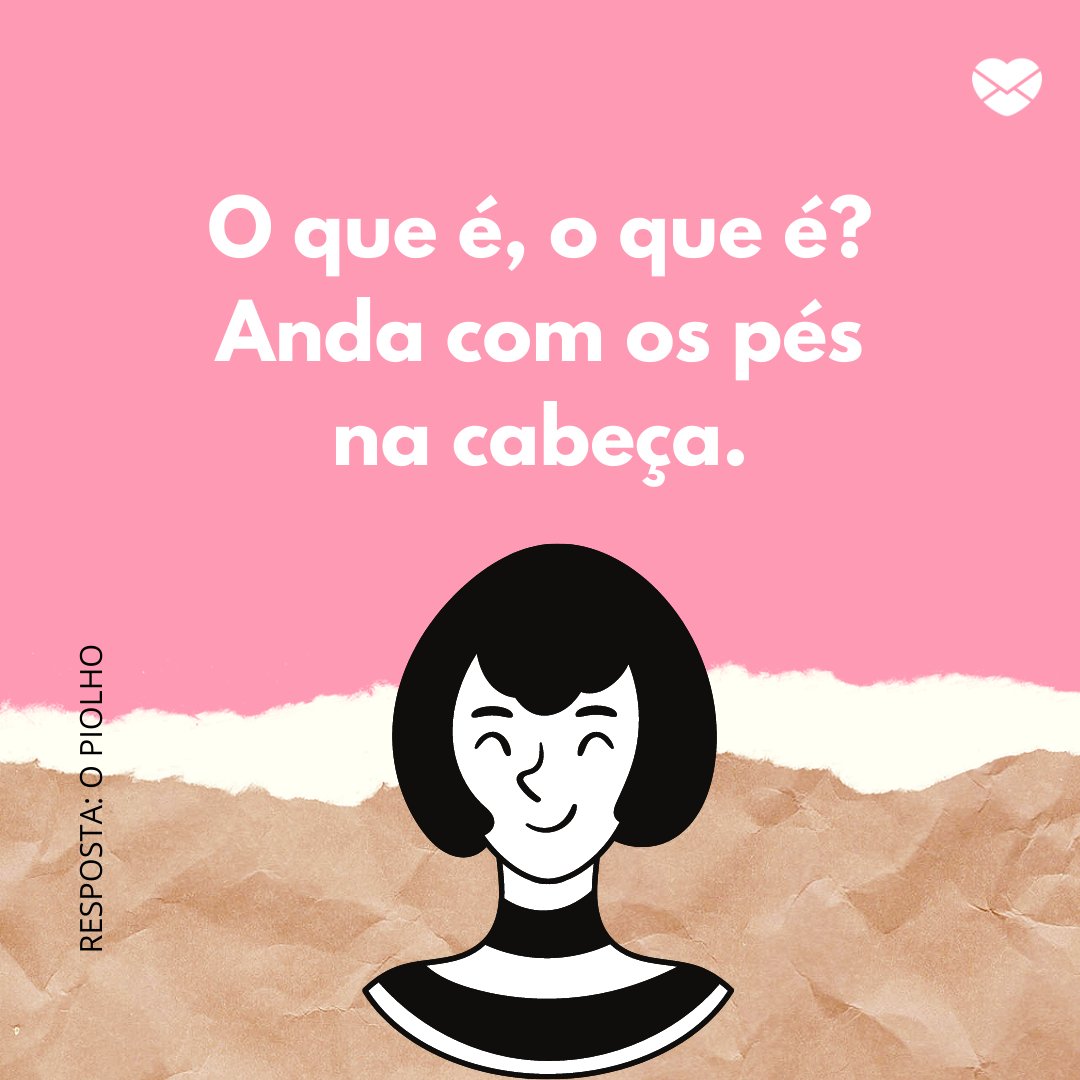 O que é, o que é? Anda com os pés na cabeça.

RESPOSTA: O PIOLHO